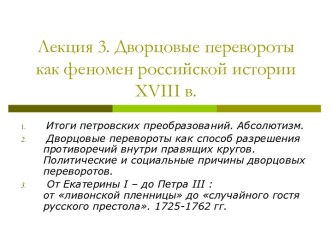 Лекция 3. Дворцовые перевороты как феномен российской истории XVIII в.

1. Итоги петровских преобразований. Абсолютизм.
2. Дворцовые перевороты как способ разрешения противоречий внутри правящих кругов. Политические и социальные причины дворцовых переворотов.
3. От Екатерины I – до Петра III : от «ливонской пленницы» до «случайного гостя русского престола». 1725-1762 гг.